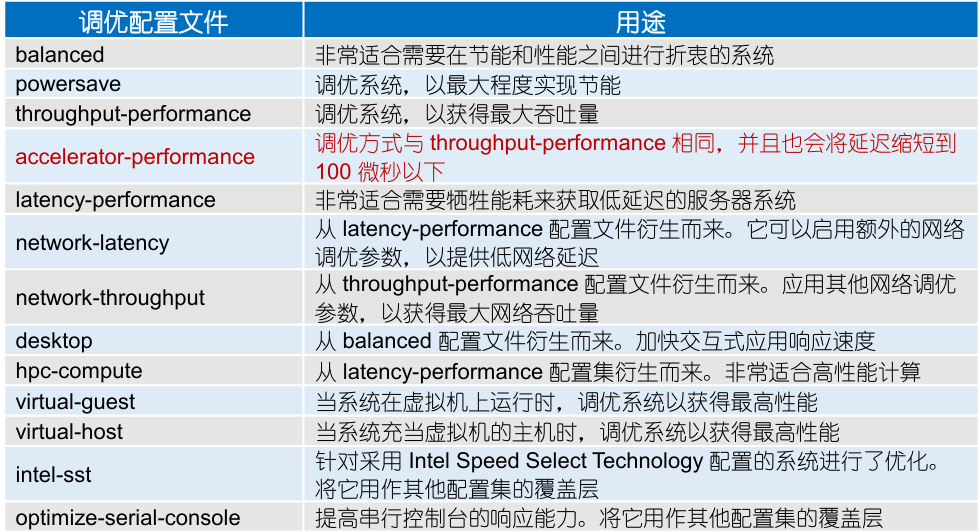 | 调优配置文件 | 用途 |
|---|---|
| balanced | 非常适合需要在节能和性能之间进行折衷的系统 |
| powersave | 调优系统，以最大程度实现节能 |
| throughput-performance | 调优系统，以获得最大吞吐量 |
| accelerator-performance | 调优方式与throughput-performance相同，并且也会将延迟缩短到100微秒以下 |
| latency-performance | 非常适合需要牺牲能耗来获取低延迟的服务器系统 |
| network-latency | 从latency-performance配置文件衍生而来。它可以启用额外的网络调优参数，以提供低网络延迟 |
| network-throughput | 从throughput-performance配置文件衍生而来。应用其他网络调优参数，以获得最大网络吞吐量 |
| desktop | 从balanced配置文件衍生而来。加快交互式应用响应速度 |
| hpc-compute | 从latency-performance配置集衍生而来。非常适合高性能计算 |
| virtual-guest | 当系统在虚拟机上运行时，调优系统以获得最高性能 |
| virtual-host | 当系统充当虚拟机的主机时，调优系统以获得最高性能 |
| intel-sst | 针对采用Intel Speed Select Technology配置的系统进行了优化。将它用作其他配置集的覆盖层 |
| optimize-serial-console | 提高串行控制台的响应能力。将它用作其他配置集的覆盖层 |